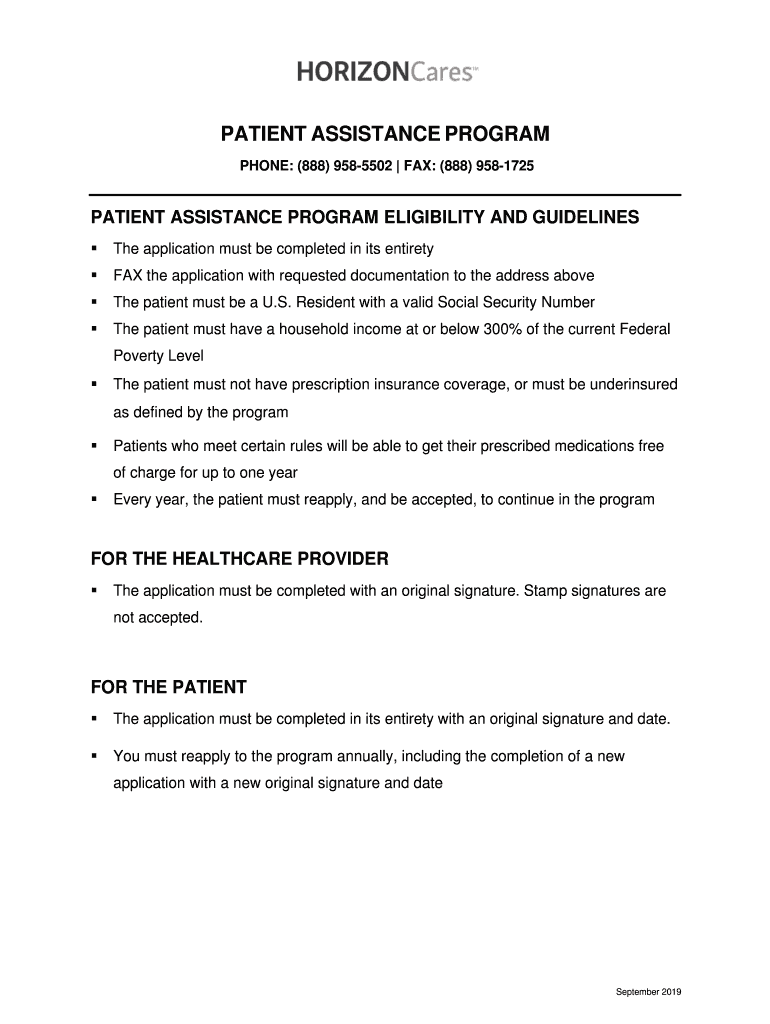 HORIZONCares™

PATIENT ASSISTANCE PROGRAM

PHONE: (888) 958-5502 | FAX: (888) 958-1725

PATIENT ASSISTANCE PROGRAM ELIGIBILITY AND GUIDELINES

▪ The application must be completed in its entirety

▪ FAX the application with requested documentation to the address above

▪ The patient must be a U.S. Resident with a valid Social Security Number

▪ The patient must have a household income at or below 300% of the current Federal Poverty Level

▪ The patient must not have prescription insurance coverage, or must be underinsured as defined by the program

▪ Patients who meet certain rules will be able to get their prescribed medications free of charge for up to one year

▪ Every year, the patient must reapply, and be accepted, to continue in the program

FOR THE HEALTHCARE PROVIDER

▪ The application must be completed with an original signature. Stamp signatures are not accepted.

FOR THE PATIENT

▪ The application must be completed in its entirety with an original signature and date.

▪ You must reapply to the program annually, including the completion of a new application with a new original signature and date

September 2019